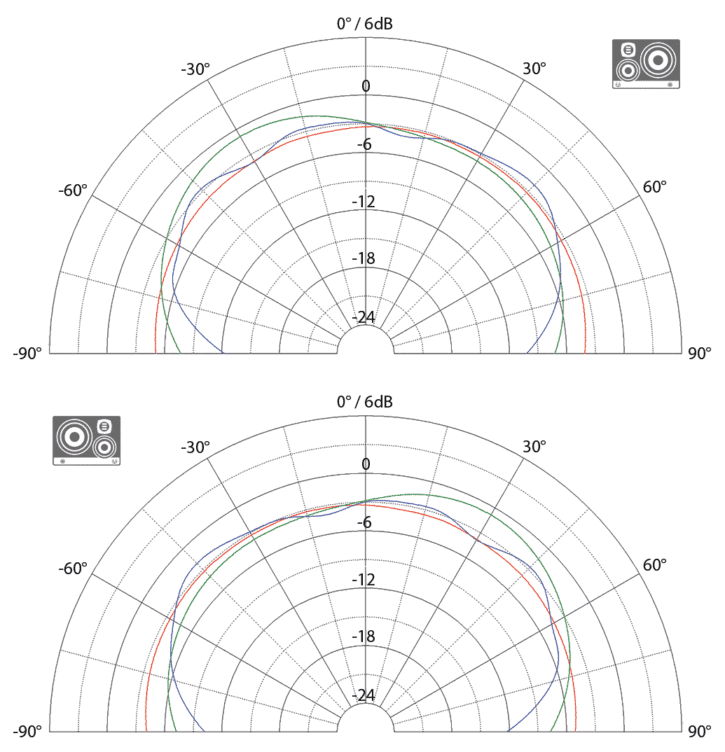 0° / 6dB
-30°
30°
0
-6
-60°
60°
-12
-18
-24
-90°
90°

0° / 6dB
-30°
30°
0
-6
-60°
60°
-12
-18
-24
-90°
90°